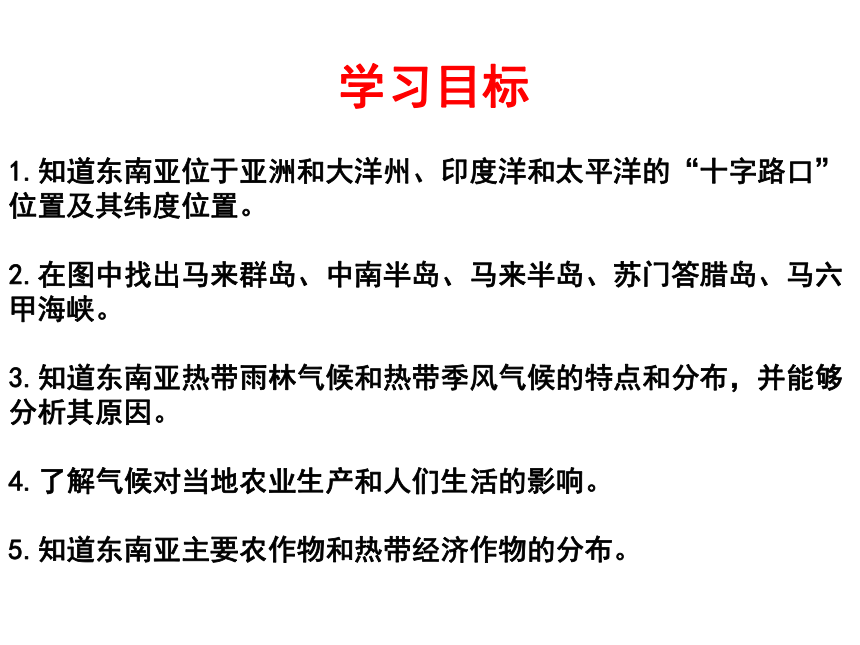 学习目标

1.知道东南亚位于亚洲和大洋州、印度洋和太平洋的“十字路口”位置及其纬度位置。

2.在图中找出马来群岛、中南半岛、马来半岛、苏门答腊岛、马六甲海峡。

3.知道东南亚热带雨林气候和热带季风气候的特点和分布，并能够分析其原因。

4.了解气候对当地农业生产和人们生活的影响。

5.知道东南亚主要农作物和热带经济作物的分布。